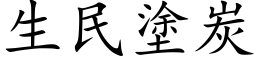 生民塗炭